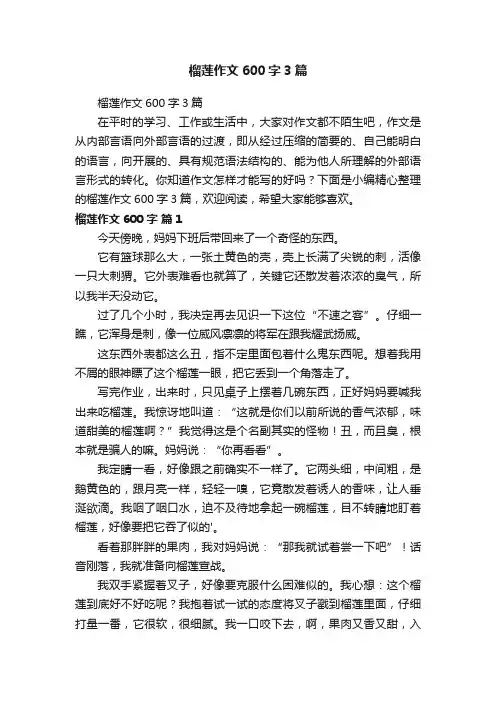 榴莲作文 600 字 3 篇

榴莲作文 600 字 3 篇

在平时的学习、工作或生活中，大家对作文都不陌生吧，作文是从内部言语向外部言语的过渡，即从经过压缩的简要的、自己能明白的语言，向开展的、具有规范语法结构的、能为他人所理解的外部语言形式的转化。你知道作文怎样才能写的好吗？下面是小编精心整理的榴莲作文 600 字 3 篇，欢迎阅读，希望大家能够喜欢。

榴莲作文 600 字 篇 1

今天傍晚，妈妈下班后带回来了一个奇怪的东西。

它有篮球那么大，一张土黄色的壳，壳上长满了尖锐的刺，活像一只大刺猬。它外表难看也就算了，关键它还散发着浓浓的臭气，所以我半天没动它。

过了几个小时，我决定再去见识一下这位“不速之客”。仔细一瞧，它浑身是刺，像一位威风凛凛的将军在跟我耀武扬威。

这东西外表都这么丑，指不定里面包着什么鬼东西呢。想着我用不屑的眼神瞟了这个榴莲一眼，把它丢到一个角落走了。

写完作业，出来时，只见桌子上摆着几碗东西，正好妈妈要喊我出来吃榴莲。我惊讶地叫道：“这就是你们以前所说的香气浓郁，味道甜美的榴莲啊？”我觉得这是个名副其实的怪物！丑，而且臭，根本就是骗人的嘛。妈妈说：“你再看看”。

我定睛一看，好像跟之前确实不一样了。它两头细，中间粗，是鹅黄色的，跟月亮一样，轻轻一嗅，它竟散发着诱人的香味，让人垂涎欲滴。我咽了咽口水，迫不及待地拿起一碗榴莲，目不转睛地盯着榴莲，好像要把它吞了似的'。

看着那胖胖的果肉，我对妈妈说：“那我就试着尝一下吧”！话音刚落，我就准备向榴莲宣战。

我双手紧握着叉子，好像要克服什么困难似的。我心想：这个榴莲到底好不好吃呢？我抱着试一试的态度将叉子戳到榴莲里面，仔细打量一番，它很软，很细腻。我一口咬下去，啊，果肉又香又甜，入